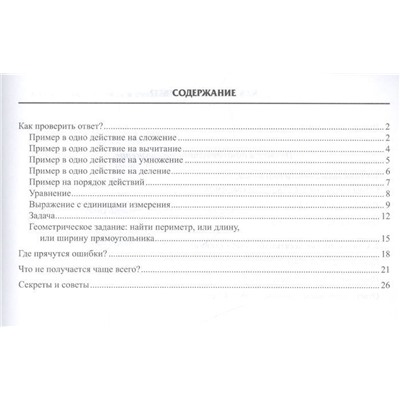 СОДЕРЖАНИЕ

Как проверить ответ? 2
Пример в одно действие на сложение 2
Пример в одно действие на вычитание 4
Пример в одно действие на умножение 5
Пример в одно действие на деление 6
Пример на порядок действий 7
Уравнение 8
Выражение с единицами измерения 9
Задача 12
Геометрическое задание: найти периметр, или длину, или ширину прямоугольника 15
Где прячутся ошибки? 18
Что не получается чаще всего? 21
Секреты и советы 26